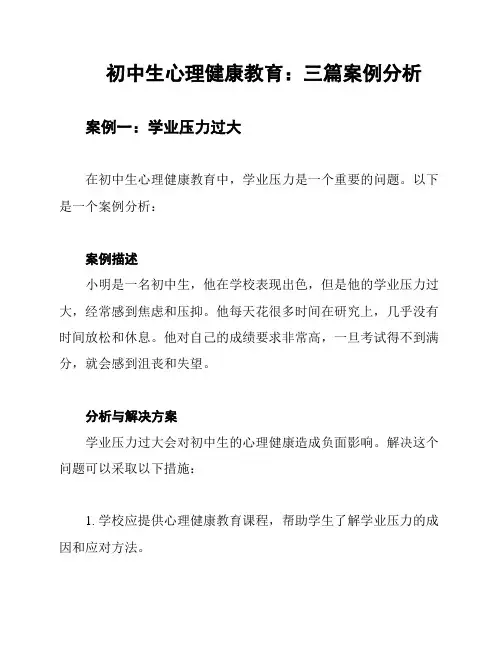 初中生心理健康教育：三篇案例分析

案例一：学业压力过大

在初中生心理健康教育中，学业压力是一个重要的问题。以下是一个案例分析：

案例描述

小明是一名初中生，他在学校表现出色，但是他的学业压力过大，经常感到焦虑和压抑。他每天花很多时间在研究上，几乎没有时间放松和休息。他对自己的成绩要求非常高，一旦考试得不到满分，就会感到沮丧和失望。

分析与解决方案

学业压力过大会对初中生的心理健康造成负面影响。解决这个问题可以采取以下措施：

1. 学校应提供心理健康教育课程，帮助学生了解学业压力的成因和应对方法。